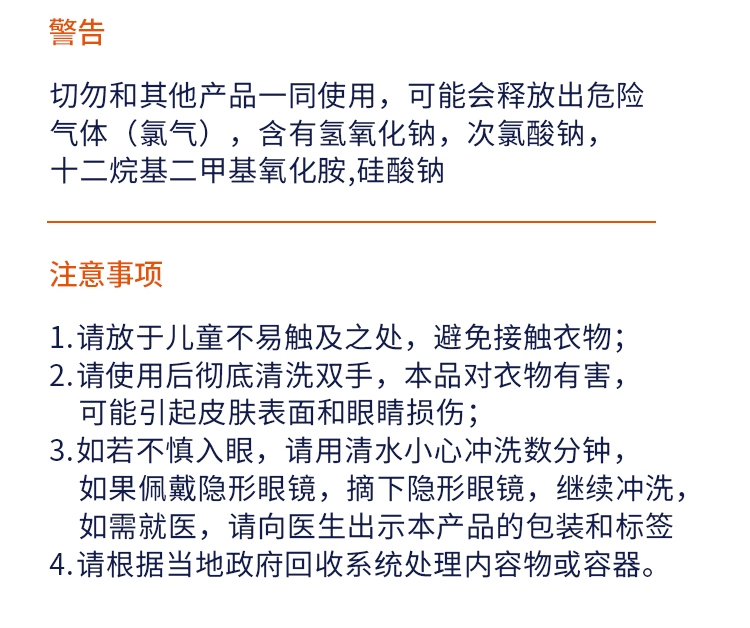 警告

切勿和其他产品一同使用，可能会释放出危险气体（氯气），含有氢氧化钠，次氯酸钠，十二烷基二甲基氧化胺,硅酸钠

注意事项

1.请放于儿童不易触及之处，避免接触衣物；
2.请使用后彻底清洗双手，本品对衣物有害，可能引起皮肤表面和眼睛损伤；
3.如若不慎入眼，请用清水小心冲洗数分钟，如果佩戴隐形眼镜，摘下隐形眼镜，继续冲洗，如需就医，请向医生出示本产品的包装和标签
4.请根据当地政府回收系统处理内容物或容器。